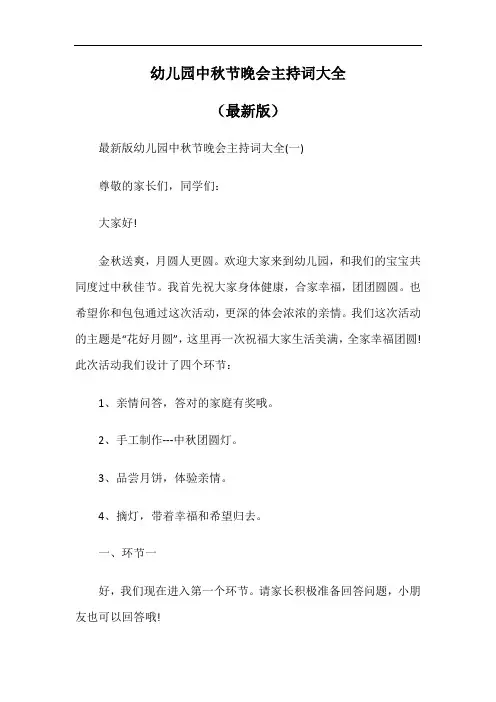 幼儿园中秋节晚会主持词大全

（最新版）

最新版幼儿园中秋节晚会主持词大全(一)

尊敬的家长们，同学们：

大家好!

金秋送爽，月圆人更圆。欢迎大家来到幼儿园，和我们的宝宝共同度过中秋佳节。我首先祝大家身体健康，合家幸福，团团圆圆。也希望你和包包通过这次活动，更深的体会浓浓的亲情。我们这次活动的主题是“花好月圆”，这里再一次祝福大家生活美满，全家幸福团圆!此次活动我们设计了四个环节：

1、亲情问答，答对的家庭有奖哦。

2、手工制作---中秋团圆灯。

3、品尝月饼，体验亲情。

4、摘灯，带着幸福和希望归去。

一、环节一

好，我们现在进入第一个环节。请家长积极准备回答问题，小朋友也可以回答哦!